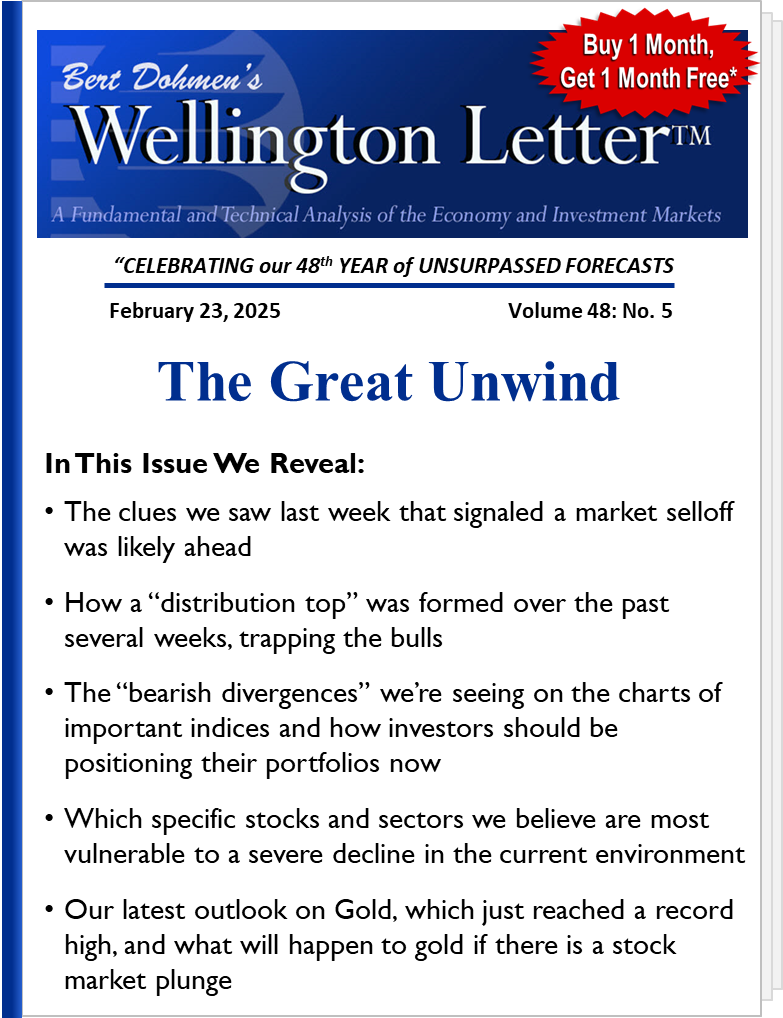 Buy 1 Month, Get 1 Month Free*

Bert Dohmen's
Wellington Letter™
A Fundamental and Technical Analysis of the Economy and Investment Markets

"CELEBRATING our 48$^{th}$ YEAR of UNSURPASSED FORECASTS

February 23, 2025

Volume 48: No. 5

The Great Unwind

In This Issue We Reveal:

• The clues we saw last week that signaled a market selloff was likely ahead

• How a "distribution top" was formed over the past several weeks, trapping the bulls

• The "bearish divergences" we're seeing on the charts of important indices and how investors should be positioning their portfolios now

• Which specific stocks and sectors we believe are most vulnerable to a severe decline in the current environment

• Our latest outlook on Gold, which just reached a record high, and what will happen to gold if there is a stock market plunge